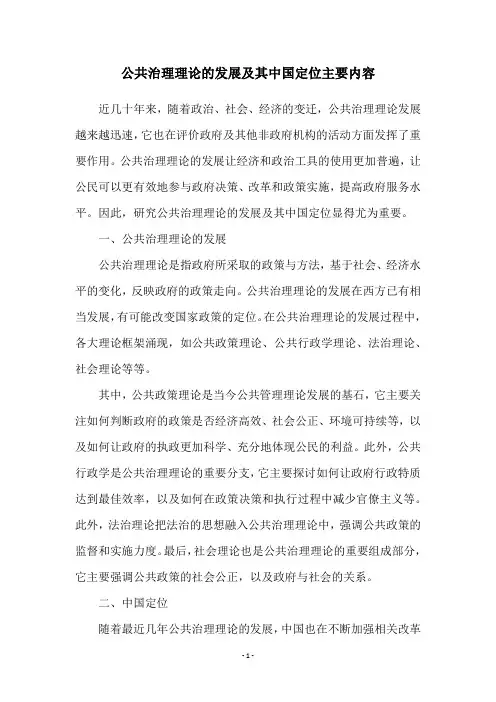 公共治理理论的发展及其中国定位主要内容

近几十年来，随着政治、社会、经济的变迁，公共治理理论发展越来越迅速，它也在评价政府及其他非政府机构的活动方面发挥了重要作用。公共治理理论的发展让经济和政治工具的使用更加普遍，让公民可以更有效地参与政府决策、改革和政策实施，提高政府服务水平。因此，研究公共治理理论的发展及其中国定位显得尤为重要。

一、公共治理理论的发展

公共治理理论是指政府所采取的政策与方法，基于社会、经济水平的变化，反映政府的政策走向。公共治理理论的发展在西方已有相当发展，有可能改变国家政策的定位。在公共治理理论的发展过程中，各大理论框架涌现，如公共政策理论、公共行政学理论、法治理论、社会理论等等。

其中，公共政策理论是当今公共管理理论发展的基石，它主要关注如何判断政府的政策是否经济高效、社会公正、环境可持续等，以及如何让政府的执政更加科学、充分地体现公民的利益。此外，公共行政学是公共治理理论的重要分支，它主要探讨如何让政府行政特质达到最佳效率，以及如何在政策决策和执行过程中减少官僚主义等。此外，法治理论把法治的思想融入公共治理理论中，强调公共政策的监督和实施力度。最后，社会理论也是公共治理理论的重要组成部分，它主要强调公共政策的社会公正，以及政府与社会的关系。

二、中国定位

随着最近几年公共治理理论的发展，中国也在不断加强相关改革

- 1 -